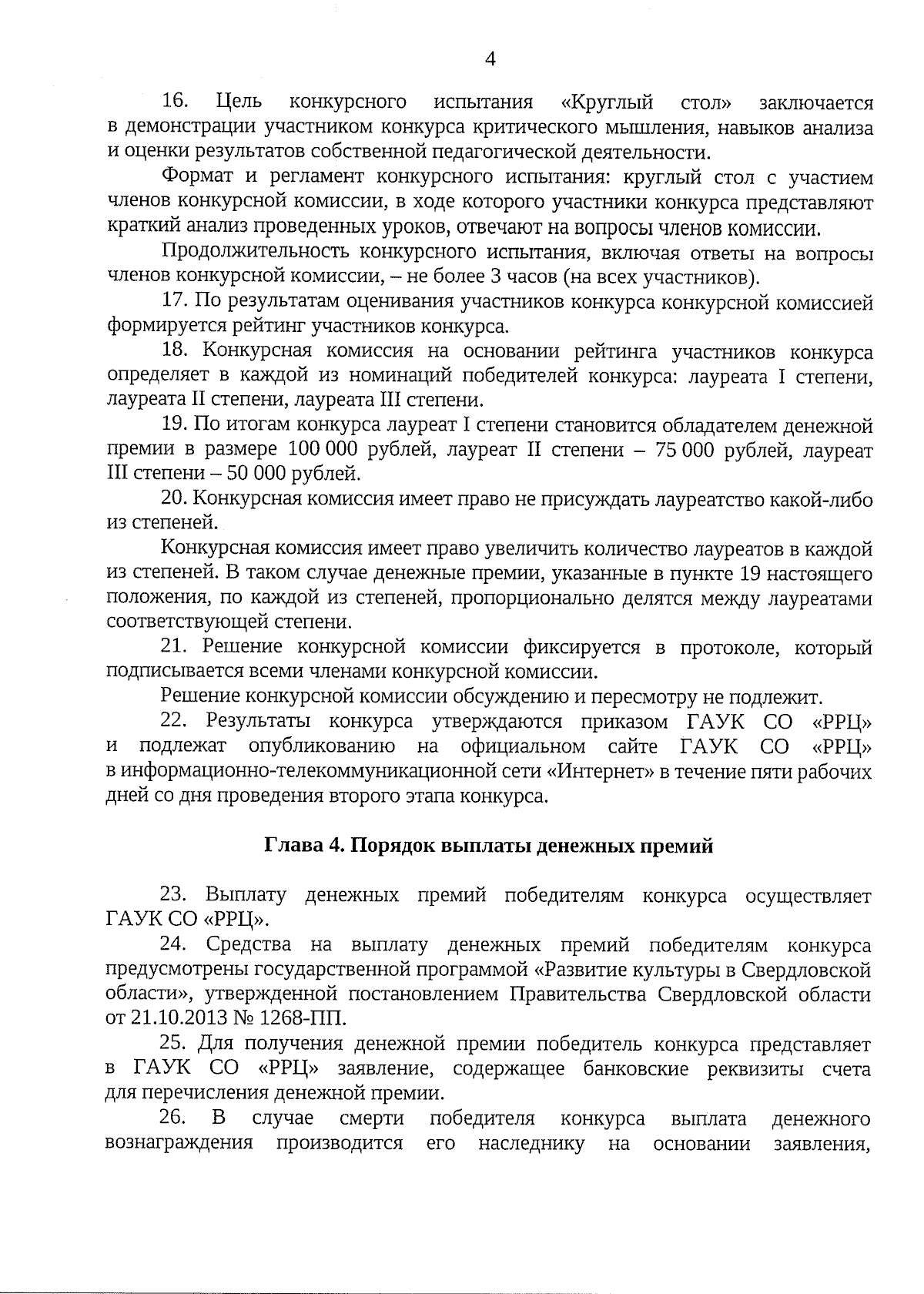 4

16. Цель конкурсного испытания «Круглый стол» заключается в демонстрации участником конкурса критического мышления, навыков анализа и оценки результатов собственной педагогической деятельности.

Формат и регламент конкурсного испытания: круглый стол с участием членов конкурсной комиссии, в ходе которого участники конкурса представляют краткий анализ проведенных уроков, отвечают на вопросы членов комиссии.

Продолжительность конкурсного испытания, включая ответы на вопросы членов конкурсной комиссии, – не более 3 часов (на всех участников).

17. По результатам оценивания участников конкурса конкурсной комиссией формируется рейтинг участников конкурса.

18. Конкурсная комиссия на основании рейтинга участников конкурса определяет в каждой из номинаций победителей конкурса: лауреата I степени, лауреата II степени, лауреата III степени.

19. По итогам конкурса лауреат I степени становится обладателем денежной премии в размере 100 000 рублей, лауреат II степени – 75 000 рублей, лауреат III степени – 50 000 рублей.

20. Конкурсная комиссия имеет право не присуждать лауреатство какой-либо из степеней.

Конкурсная комиссия имеет право увеличить количество лауреатов в каждой из степеней. В таком случае денежные премии, указанные в пункте 19 настоящего положения, по каждой из степеней, пропорционально делятся между лауреатами соответствующей степени.

21. Решение конкурсной комиссии фиксируется в протоколе, который подписывается всеми членами конкурсной комиссии.

Решение конкурсной комиссии обсуждению и пересмотру не подлежит.

22. Результаты конкурса утверждаются приказом ГАУК СО «РРЦ» и подлежат опубликованию на официальном сайте ГАУК СО «РРЦ» в информационно-телекоммуникационной сети «Интернет» в течение пяти рабочих дней со дня проведения второго этапа конкурса.

Глава 4. Порядок выплаты денежных премий

23. Выплату денежных премий победителям конкурса осуществляет ГАУК СО «РРЦ».

24. Средства на выплату денежных премий победителям конкурса предусмотрены государственной программой «Развитие культуры в Свердловской области», утвержденной постановлением Правительства Свердловской области от 21.10.2013 № 1268-ПП.

25. Для получения денежной премии победитель конкурса представляет в ГАУК СО «РРЦ» заявление, содержащее банковские реквизиты счета для перечисления денежной премии.

26. В случае смерти победителя конкурса выплата денежного вознаграждения производится его наследнику на основании заявления,